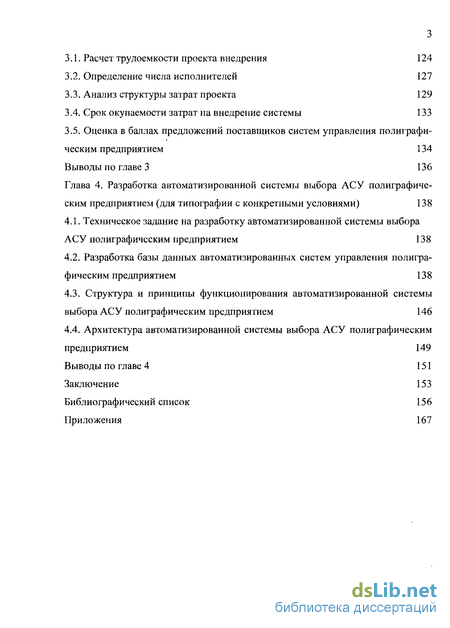 3

3.1. Расчет трудоемкости проекта внедрения 124

3.2. Определение числа исполнителей 127

3.3. Анализ структуры затрат проекта 129

3.4. Срок окупаемости затрат на внедрение системы 133

3.5. Оценка в баллах предложений поставщиков систем управления полиграфическим предприятием 134

Выводы по главе 3 136

Глава 4. Разработка автоматизированной системы выбора АСУ полиграфическим предприятием (для типографии с конкретными условиями) 138

4.1. Техническое задание на разработку автоматизированной системы выбора АСУ полиграфическим предприятием 138

4.2. Разработка базы данных автоматизированных систем управления полиграфическим предприятием 138

4.3. Структура и принципы функционирования автоматизированной системы выбора АСУ полиграфическим предприятием 146

4.4. Архитектура автоматизированной системы выбора АСУ полиграфическим предприятием 149

Выводы по главе 4 151

Заключение 153

Библиографический список 156

Приложения 167

dsLib.net
библиотека диссертаций